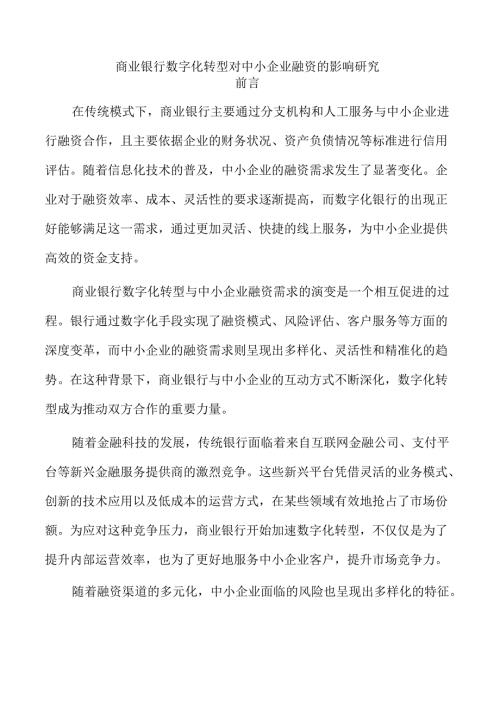 商业银行数字化转型对中小企业融资的影响研究
前言

在传统模式下，商业银行主要通过分支机构和人工服务与中小企业进行融资合作，且主要依据企业的财务状况、资产负债情况等标准进行信用评估。随着信息化技术的普及，中小企业的融资需求发生了显著变化。企业对于融资效率、成本、灵活性的要求逐渐提高，而数字化银行的出现正好能够满足这一需求，通过更加灵活、快捷的线上服务，为中小企业提供高效的资金支持。

商业银行数字化转型与中小企业融资需求的演变是一个相互促进的过程。银行通过数字化手段实现了融资模式、风险评估、客户服务等方面的深度变革，而中小企业的融资需求则呈现出多样化、灵活性和精准化的趋势。在这种背景下，商业银行与中小企业的互动方式不断深化，数字化转型成为推动双方合作的重要力量。

随着金融科技的发展，传统银行面临着来自互联网金融公司、支付平台等新兴金融服务提供商的激烈竞争。这些新兴平台凭借灵活的业务模式、创新的技术应用以及低成本的运营方式，在某些领域有效地抢占了市场份额。为应对这种竞争压力，商业银行开始加速数字化转型，不仅仅是为了提升内部运营效率，也为了更好地服务中小企业客户，提升市场竞争力。

随着融资渠道的多元化，中小企业面临的风险也呈现出多样化的特征。